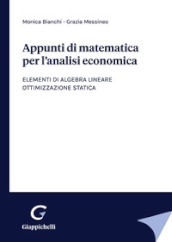 Monica Bianchi - Grazia Messineo

Appunti di matematica per l'analisi economica

ELEMENTI DI ALGEBRA LINEARE
OTTIMIZZAZIONE STATICA

G
Giappichelli